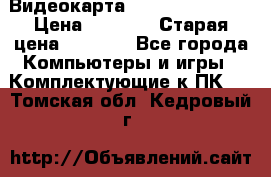 Видеокарта
Цена Старая цена Все города Компьютеры и игры Комплектующие к ПК
Томская обл Кедровый г

http://Объявлений.сайт